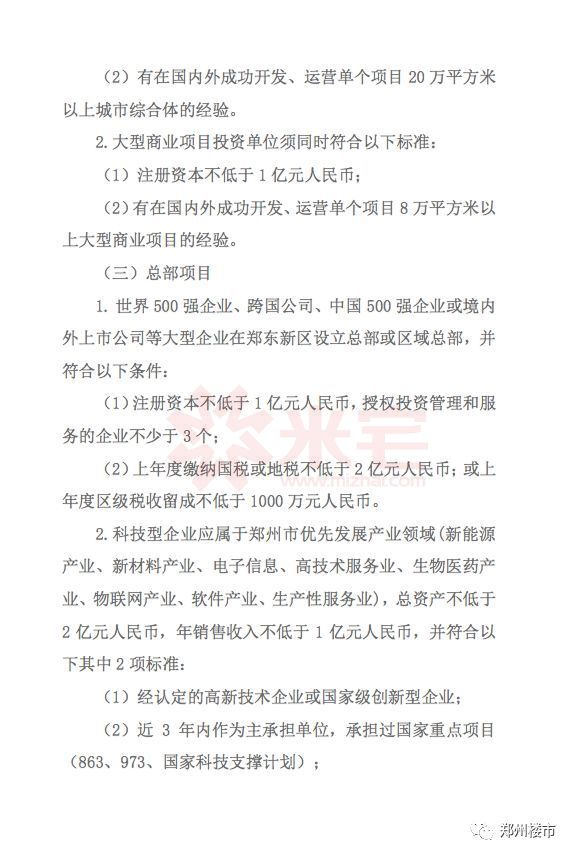 （2）有在国内外成功开发、运营单个项目 20 万平方米以上城市综合体的经验。

2. 大型商业项目投资单位须同时符合以下标准：

（1）注册资本不低于 1 亿元人民币；

（2）有在国内外成功开发、运营单个项目 8 万平方米以上大型商业项目的经验。

（三）总部项目

1. 世界 500 强企业、跨国公司、中国 500 强企业或境内外上市公司等大型企业在郑东新区设立总部或区域总部，并符合以下条件：

（1）注册资本不低于 1 亿元人民币，授权投资管理和服务的企业不少于 3 个；

（2）上年度缴纳国税或地税不低于 2 亿元人民币；或上年度区级税收留成不低于 1000 万元人民币。

2. 科技型企业应属于郑州市优先发展产业领域（新能源产业、新材料产业、电子信息、高技术服务业、生物医药产业、物联网产业、软件产业、生产性服务业），总资产不低于 2 亿元人民币，年销售收入不低于 1 亿元人民币，并符合以下其中 2 项标准：

（1）经认定的高新技术企业或国家级创新型企业；

（2）近 3 年内作为主承担单位，承担过国家重点项目（863、973、国家科技支撑计划）；

米宅 www.mizhai.com

郑州楼市